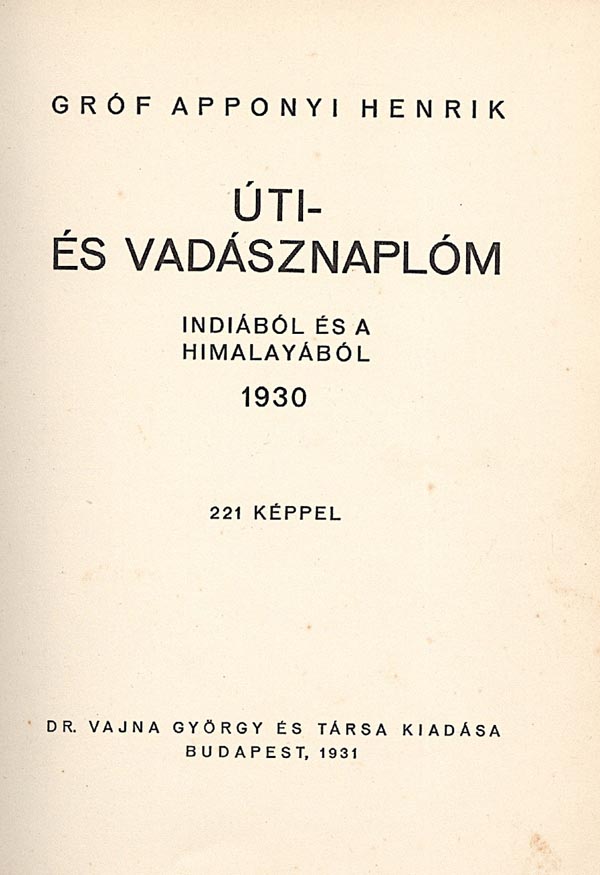 GRÓF APPONYI HENRIK

ÚTI-
ÉS VADÁSZNAPLÓM

INDIÁBÓL ÉS A
HIMALAYÁBÓL

1930

221 KÉPPEL

DR. VAJNA GYÖRGY ÉS TÁRSA KIADÁSA
BUDAPEST, 1931